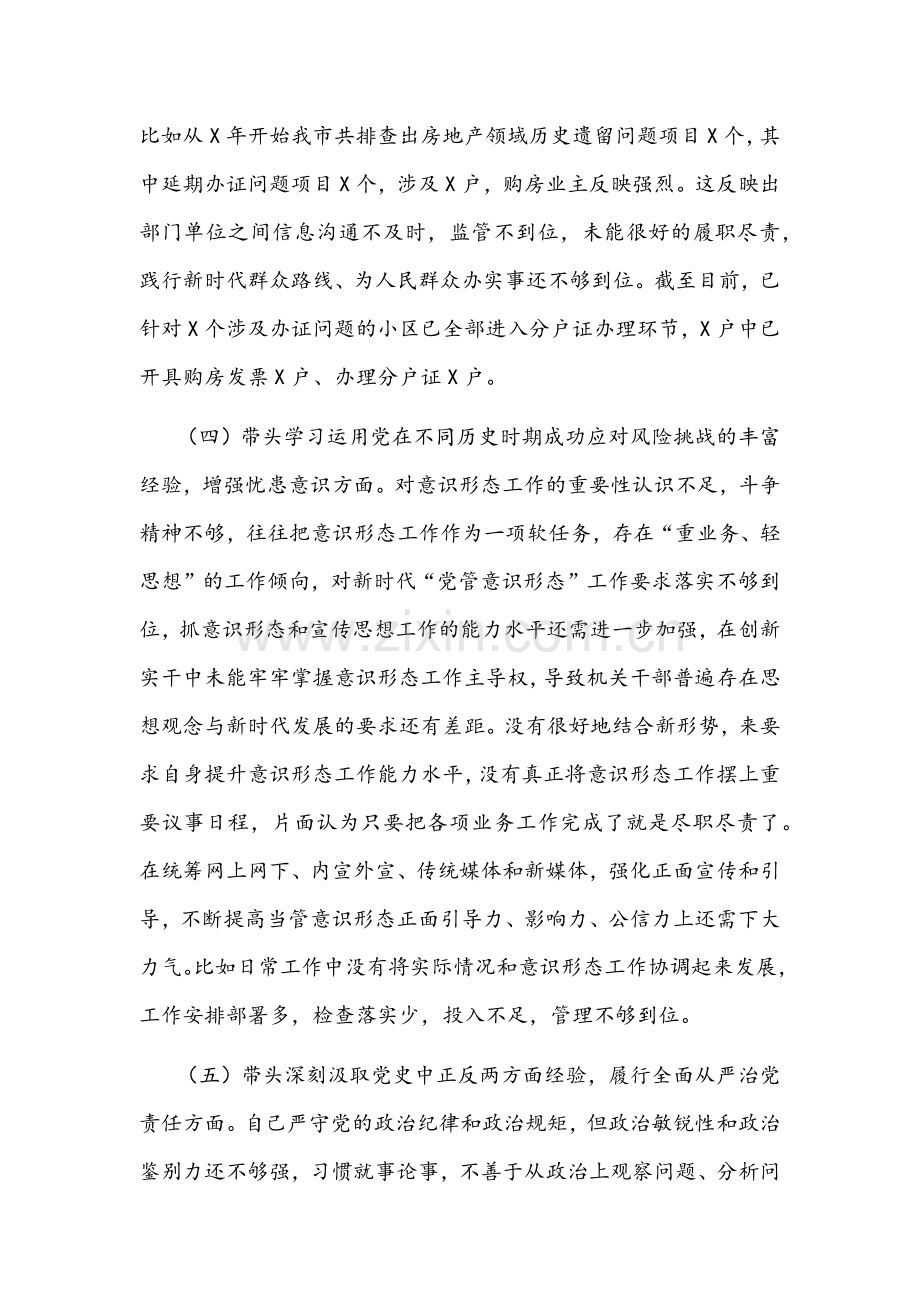 比如从X年开始我市共排查出房地产领域历史遗留问题项目X个，其中延期办证问题项目X个，涉及X户，购房业主反映强烈。这反映出部门单位之间信息沟通不及时，监管不到位，未能很好的履职尽责，践行新时代群众路线、为人民群众办实事还不够到位。截至目前，已针对X个涉及办证问题的小区已全部进入分户证办理环节，X户中已开具购房发票X户、办理分户证X户。

（四）带头学习运用党在不同历史时期成功应对风险挑战的丰富经验，增强忧患意识方面。对意识形态工作的重要性认识不足，斗争精神不够，往往把意识形态工作作为一项软任务，存在“重业务、轻思想”的工作倾向，对新时代“党管意识形态”工作要求落实不够到位，抓意识形态和宣传思想工作的能力水平还需进一步加强，在创新实干中未能牢牢掌握意识形态工作主导权，导致机关干部普遍存在思想观念与新时代发展的要求还有差距。没有很好地结合新形势，来要求自身提升意识形态工作能力水平，没有真正将意识形态工作摆上重要议事日程，片面认为只要把各项业务工作完成了就是尽职尽责了。在统筹网上网下、内宣外宣、传统媒体和新媒体，强化正面宣传和引导，不断提高当管意识形态正面引导力、影响力、公信力上还需下大力气。比如日常工作中没有将实际情况和意识形态工作协调起来发展，工作安排部署多，检查落实少，投入不足，管理不够到位。

（五）带头深刻汲取党史中正反两方面经验，履行全面从严治党责任方面。自己严守党的政治纪律和政治规矩，但政治敏锐性和政治鉴别力还不够强，习惯就事论事，不善于从政治上观察问题、分析问

www.zixin.com.cn